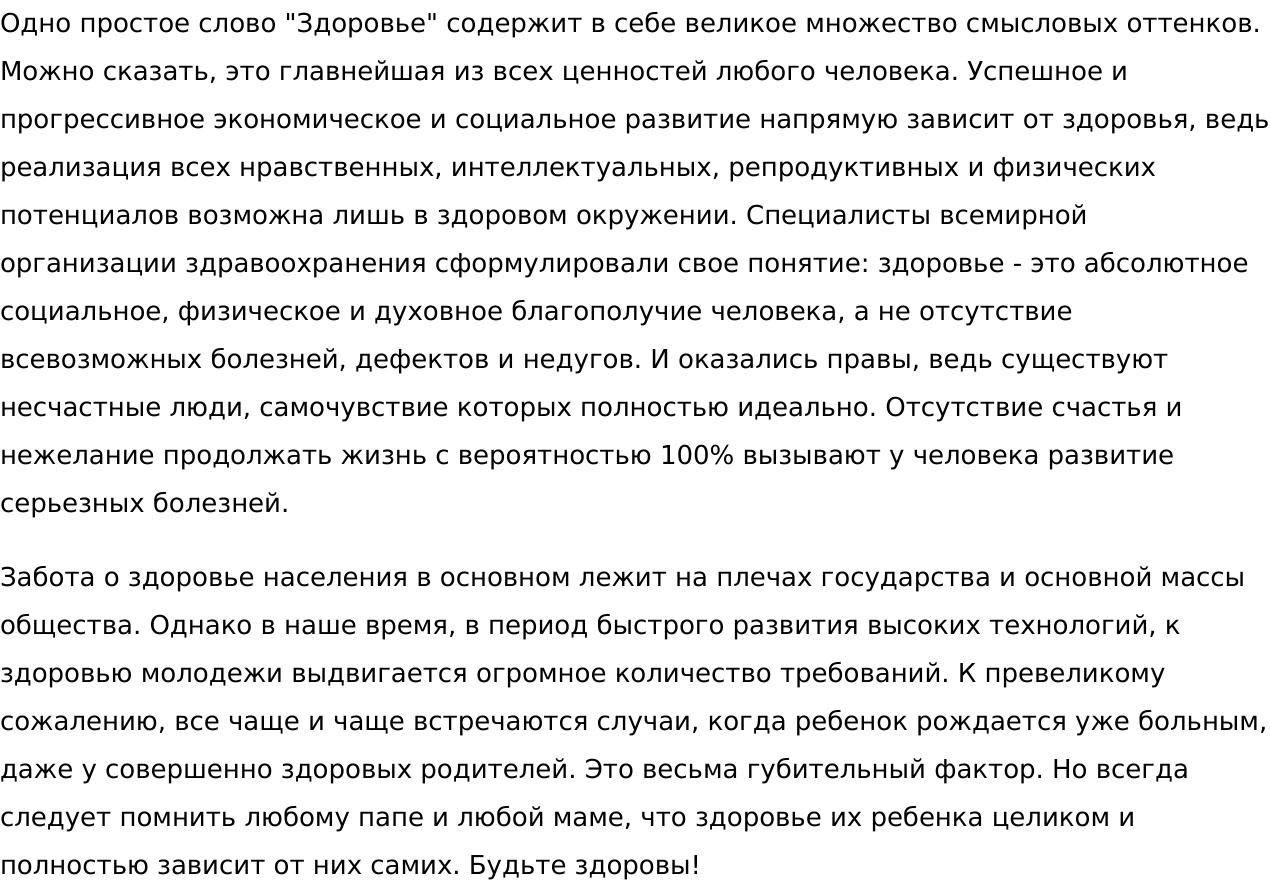 Одно простое слово "Здоровье" содержит в себе великое множество смысловых оттенков. Можно сказать, это главнейшая из всех ценностей любого человека. Успешное и прогрессивное экономическое и социальное развитие напрямую зависит от здоровья, ведь реализация всех нравственных, интеллектуальных, репродуктивных и физических потенциалов возможна лишь в здоровом окружении. Специалисты всемирной организации здравоохранения сформулировали свое понятие: здоровье - это абсолютное социальное, физическое и духовное благополучие человека, а не отсутствие всевозможных болезней, дефектов и недугов. И оказались правы, ведь существуют несчастные люди, самочувствие которых полностью идеально. Отсутствие счастья и нежелание продолжать жизнь с вероятностью 100% вызывают у человека развитие серьезных болезней.

Забота о здоровье населения в основном лежит на плечах государства и основной массы общества. Однако в наше время, в период быстрого развития высоких технологий, к здоровью молодежи выдвигается огромное количество требований. К превеликому сожалению, все чаще и чаще встречаются случаи, когда ребенок рождается уже больным, даже у совершенно здоровых родителей. Это весьма губительный фактор. Но всегда следует помнить любому папе и любой маме, что здоровье их ребенка целиком и полностью зависит от них самих. Будьте здоровы!